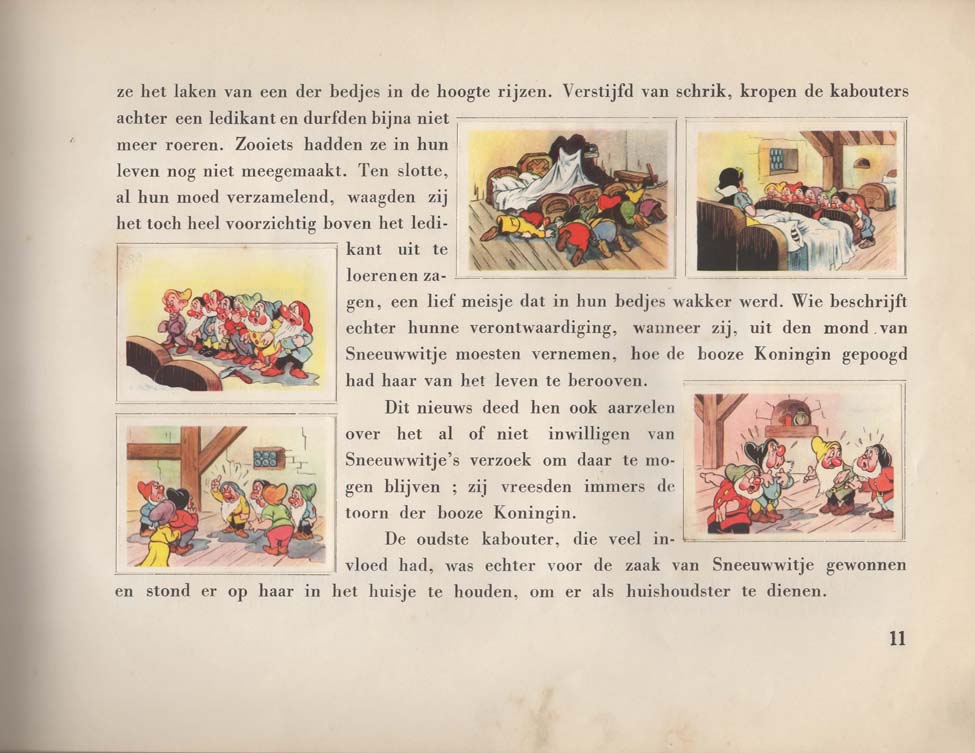 ze het laken van een der bedjes in de hoogte rijzen. Verstijfd van schrik, kropen de kabouters achter een ledikant en durfden bijna niet meer roeren. Zooiets hadden ze in hun leven nog niet meegemaakt. Ten slotte, al hun moed verzamelend, waagden zij het toch heel voorzichtig boven het ledikant uit te loeren en zagen, een lief meisje dat in hun bedjes wakker werd. Wie beschrijft echter hunne verontwaardiging, wanneer zij, uit den mond van Sneeuwwitje moesten vernemen, hoe de booze Koningin gepoogd had haar van het leven te berooven.

Dit nieuws deed hen ook aarzelen over het al of niet inwilligen van Sneeuwwitje's verzoek om daar te mogen blijven ; zij vreesden immers de toorn der booze Koningin.

De oudste kabouter, die veel invloed had, was echter voor de zaak van Sneeuwwitje gewonnen en stond er op haar in het huisje te houden, om er als huishoudster te dienen.

11